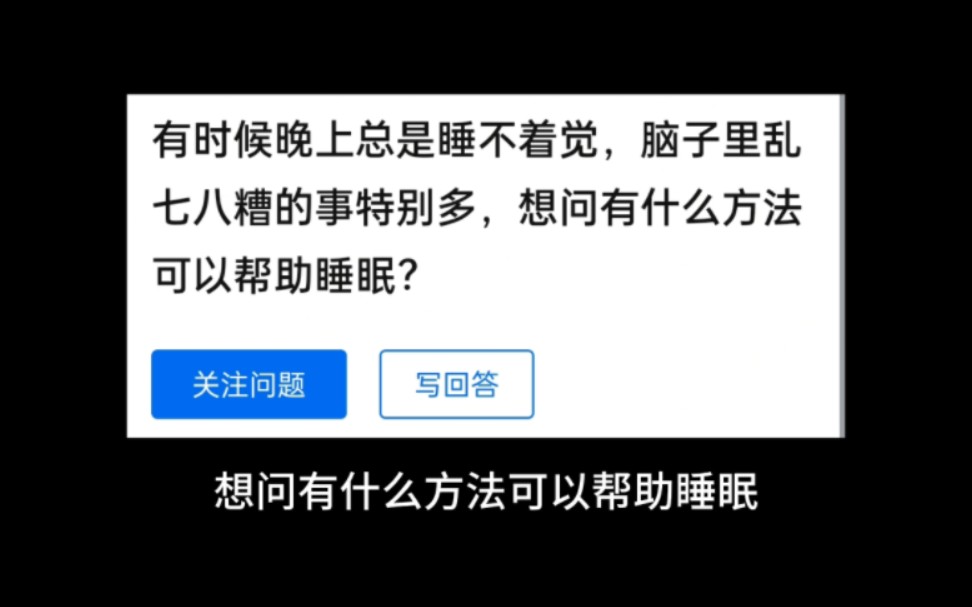 有时候晚上总是睡不着觉，脑子里乱七八糟的事特别多，想问有什么方法可以帮助睡眠？

关注问题

写回答

想问有什么方法可以帮助睡眠